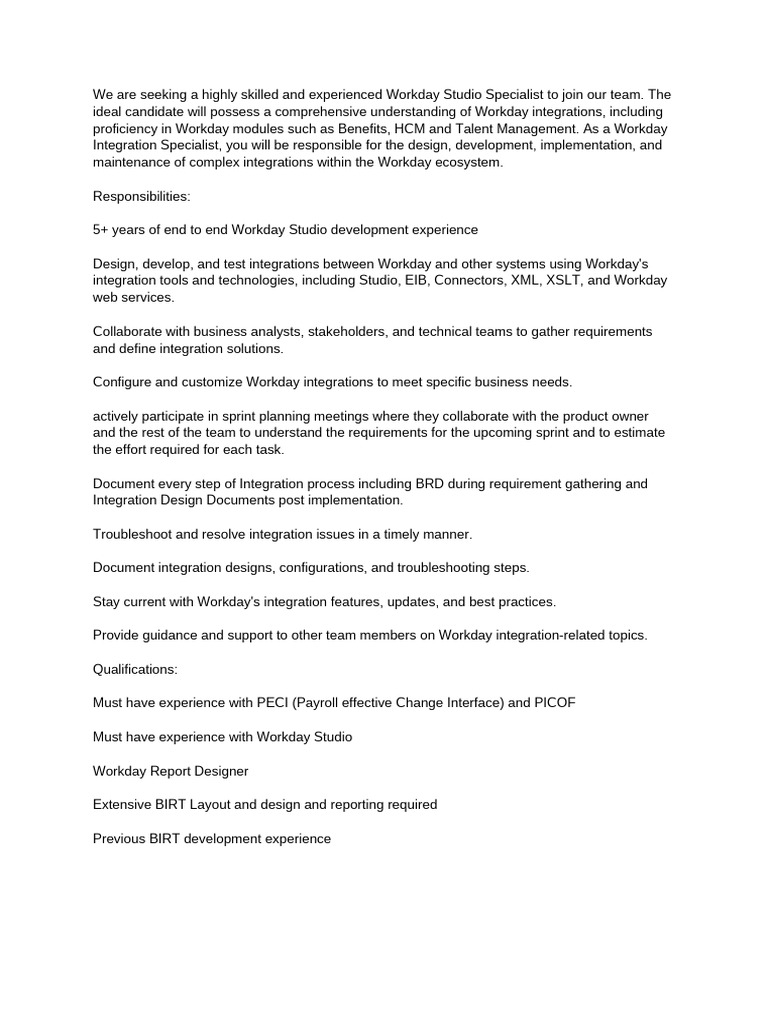 We are seeking a highly skilled and experienced Workday Studio Specialist to join our team. The ideal candidate will possess a comprehensive understanding of Workday integrations, including proficiency in Workday modules such as Benefits, HCM and Talent Management. As a Workday Integration Specialist, you will be responsible for the design, development, implementation, and maintenance of complex integrations within the Workday ecosystem.

Responsibilities:

5+ years of end to end Workday Studio development experience

Design, develop, and test integrations between Workday and other systems using Workday's integration tools and technologies, including Studio, EIB, Connectors, XML, XSLT, and Workday web services.

Collaborate with business analysts, stakeholders, and technical teams to gather requirements and define integration solutions.

Configure and customize Workday integrations to meet specific business needs.

actively participate in sprint planning meetings where they collaborate with the product owner and the rest of the team to understand the requirements for the upcoming sprint and to estimate the effort required for each task.

Document every step of Integration process including BRD during requirement gathering and Integration Design Documents post implementation.

Troubleshoot and resolve integration issues in a timely manner.

Document integration designs, configurations, and troubleshooting steps.

Stay current with Workday's integration features, updates, and best practices.

Provide guidance and support to other team members on Workday integration-related topics.

Qualifications:

Must have experience with PECI (Payroll effective Change Interface) and PICOF

Must have experience with Workday Studio

Workday Report Designer

Extensive BIRT Layout and design and reporting required

Previous BIRT development experience